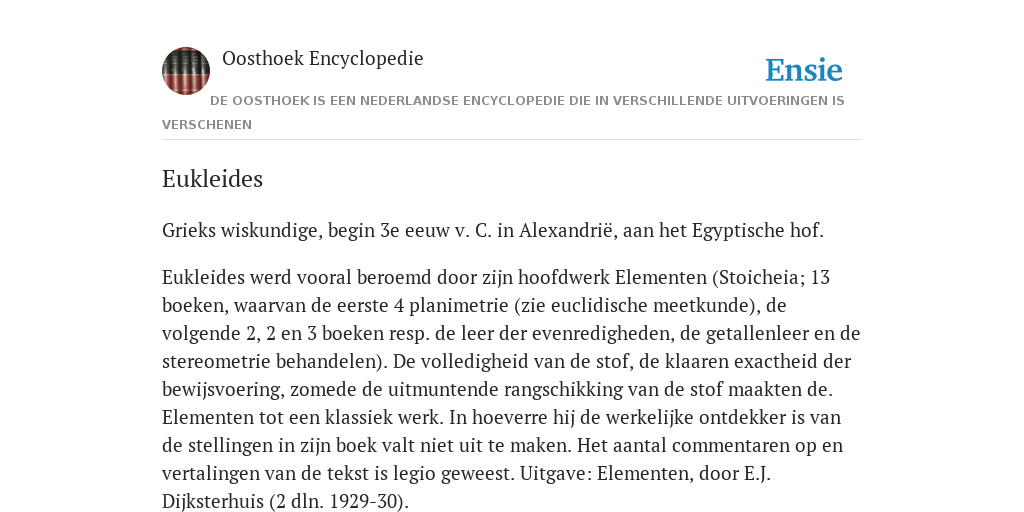 Oosthoek Encyclopedie

Ensie

DE OOSTHOEK IS EEN NEDERLANDSE ENCYCLOPEDIE DIE IN VERSCHILLENDE UITVOERINGEN IS VERSCHENEN

Eukleides

Grieks wiskundige, begin 3e eeuw v. C. in Alexandrië, aan het Egyptische hof.

Eukleides werd vooral beroemd door zijn hoofdwerk Elementen (Stoicheia; 13 boeken, waarvan de eerste 4 planimetrie (zie euclidische meetkunde), de volgende 2, 2 en 3 boeken resp. de leer der evenredigheden, de getallenleer en de stereometrie behandelen). De volledigheid van de stof, de klaaren exactheid der bewijsvoering, zomede de uitmuntende rangschikking van de stof maakten de. Elementen tot een klassiek werk. In hoeverre hij de werkelijke ontdekker is van de stellingen in zijn boek valt niet uit te maken. Het aantal commentaren op en vertalingen van de tekst is legio geweest. Uitgave: Elementen, door E.J. Dijksterhuis (2 dln. 1929-30).